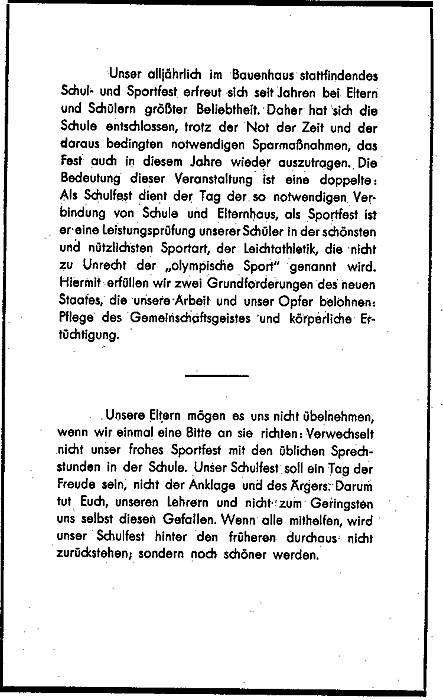 Unser alljährlich im Bauenhaus stattfindendes Schul- und Sportfest erfreut sich seit Jahren bei Eltern und Schülern größter Beliebtheit. Daher hat sich die Schule entschlossen, trotz der Not der Zeit und der daraus bedingten notwendigen Sparmaßnahmen, das Fest auch in diesem Jahre wieder auszutragen. Die Bedeutung dieser Veranstaltung ist eine doppelte: Als Schulfest dient der Tag der so notwendigen Verbindung von Schule und Elternhaus, als Sportfest ist er eine Leistungsprüfung unserer Schüler in der schönsten und nützlichsten Sportart, der Leichtathletik, die nicht zu Unrecht der „olympische Sport" genannt wird. Hiermit erfüllen wir zwei Grundforderungen des neuen Staates, die unsere Arbeit und unser Opfer belohnen: Pflege des Gemeinschaftsgeistes und körperliche Ertüchtigung.

Unsere Eltern mögen es uns nicht übelnehmen, wenn wir einmal eine Bitte an sie richten: Verwechselt nicht unser frohes Sportfest mit den üblichen Sprechstunden in der Schule. Unser Schulfest soll ein Tag der Freude sein, nicht der Anklage und des Ärgers. Darum tut Euch, unseren Lehrern und nicht zum Geringsten uns selbst diesen Gefallen. Wenn alle mithelfen, wird unser Schulfest hinter den früheren durchaus nicht zurückstehen, sondern noch schöner werden.